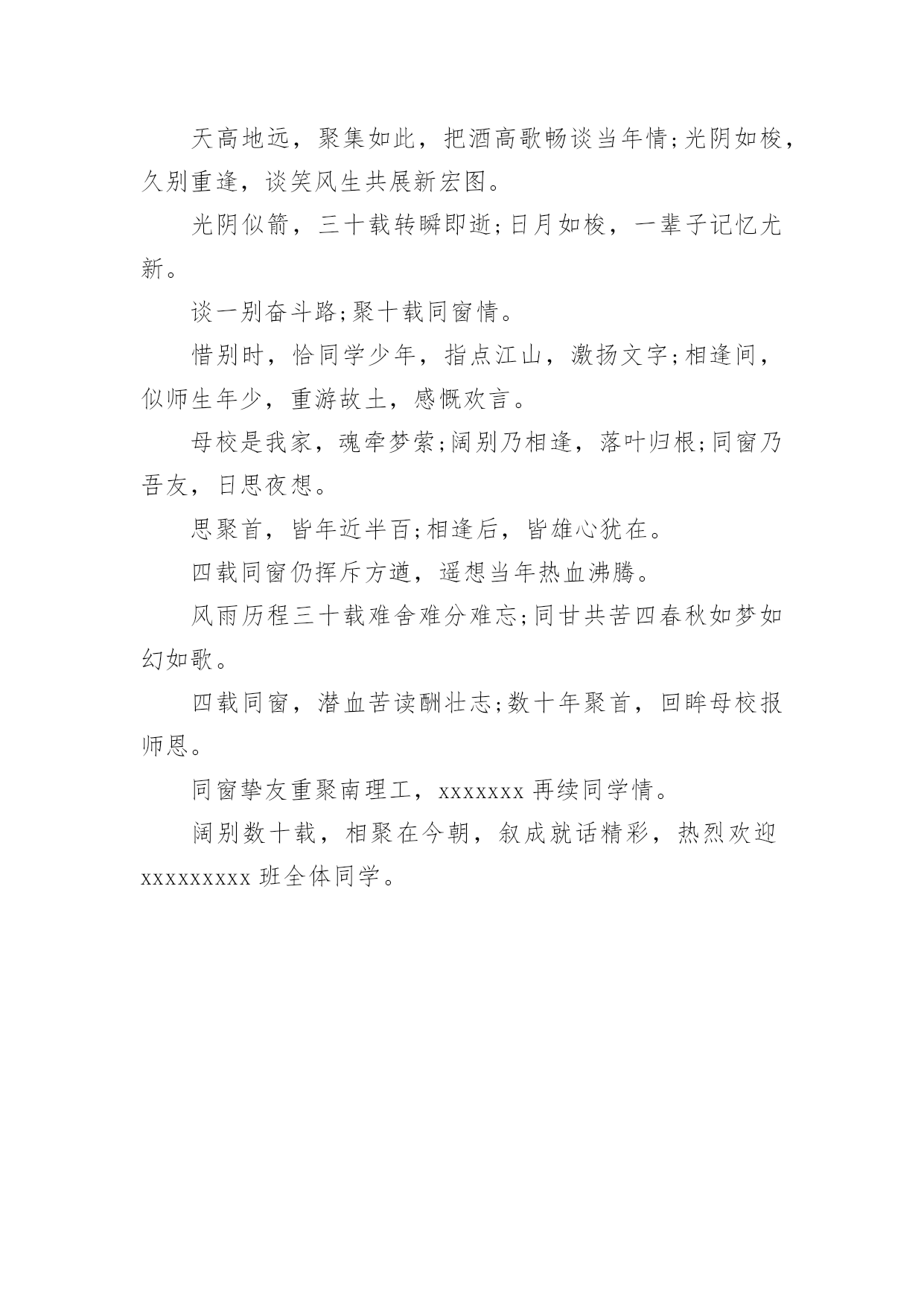 天高地远，聚集如此，把酒高歌畅谈当年情;光阴如梭，久别重逢，谈笑风生共展新宏图。

光阴似箭，三十载转瞬即逝;日月如梭，一辈子记忆尤新。

谈一别奋斗路;聚十载同窗情。

惜别时，恰同学少年，指点江山，激扬文字;相逢间，似师生年少，重游故土，感慨欢言。

母校是我家，魂牵梦萦;阔别乃相逢，落叶归根;同窗乃吾友，日思夜想。

思聚首，皆年近半百;相逢后，皆雄心犹在。

四载同窗仍挥斥方遒，遥想当年热血沸腾。

风雨历程三十载难舍难分难忘;同甘共苦四春秋如梦如幻如歌。

四载同窗，潜血苦读酬壮志;数十年聚首，回眸母校报师恩。

同窗挚友重聚南理工，xxxxxxx 再续同学情。

阔别数十载，相聚在今朝，叙成就话精彩，热烈欢迎 xxxxxxxxx 班全体同学。